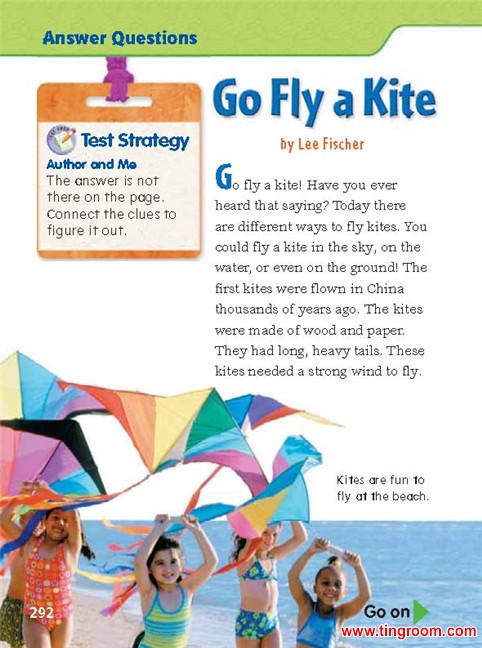 Answer Questions

TEST PREP

Test Strategy

Author and Me
The answer is not there on the page. Connect the clues to figure it out.

Go Fly a Kite

by Lee Fischer

Go fly a kite! Have you ever heard that saying? Today there are different ways to fly kites. You could fly a kite in the sky, on the water, or even on the ground! The first kites were flown in China thousands of years ago. The kites were made of wood and paper. They had long, heavy tails. These kites needed a strong wind to fly.

Kites are fun to fly at the beach.

292

Go on

www.tingroom.com